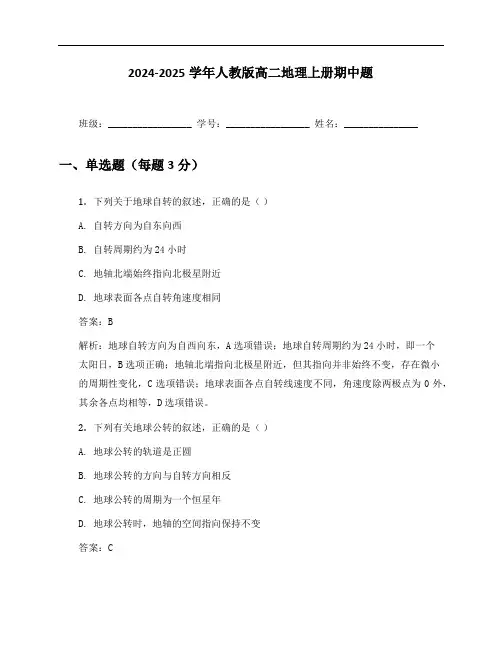 2024-2025 学年人教版高二地理上册期中题

班级：________________ 学号：________________ 姓名：______________

一、单选题（每题 3 分）

1. 下列关于地球自转的叙述，正确的是（ ）

A. 自转方向为自东向西

B. 自转周期约为 24 小时

C. 地轴北端始终指向北极星附近

D. 地球表面各点自转角速度相同

答案：B

解析：地球自转方向为自西向东，A 选项错误；地球自转周期约为 24 小时，即一个太阳日，B 选项正确；地轴北端指向北极星附近，但其指向并非始终不变，存在微小的周期性变化，C 选项错误；地球表面各点自转线速度不同，角速度除两极点为 0 外，其余各点均相等，D 选项错误。

2. 下列有关地球公转的叙述，正确的是（ ）

A. 地球公转的轨道是正圆

B. 地球公转的方向与自转方向相反

C. 地球公转的周期为一个恒星年

D. 地球公转时，地轴的空间指向保持不变

答案：C